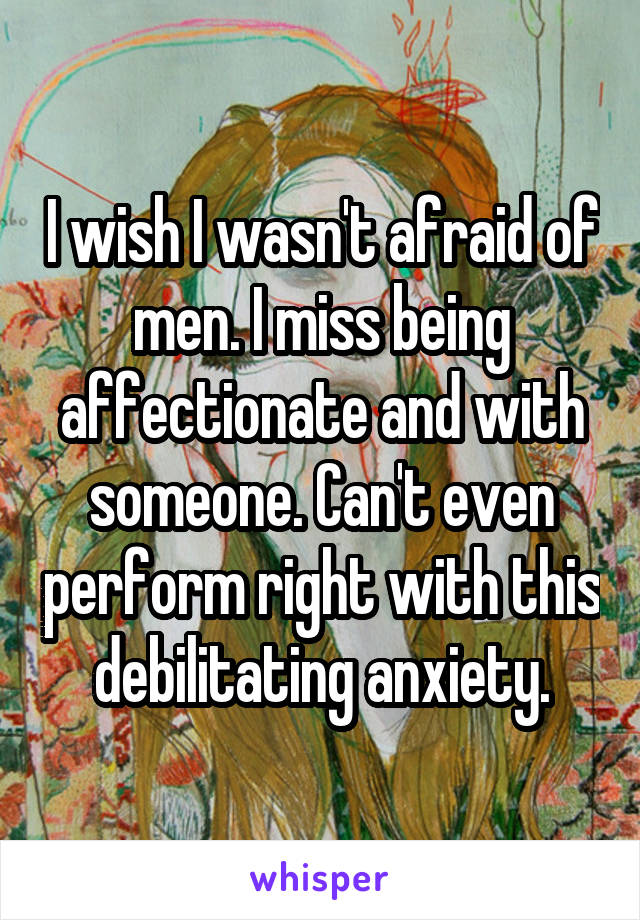 I wish I wasn't afraid of men. I miss being affectionate and with someone. Can't even perform right with this debilitating anxiety.

whisper